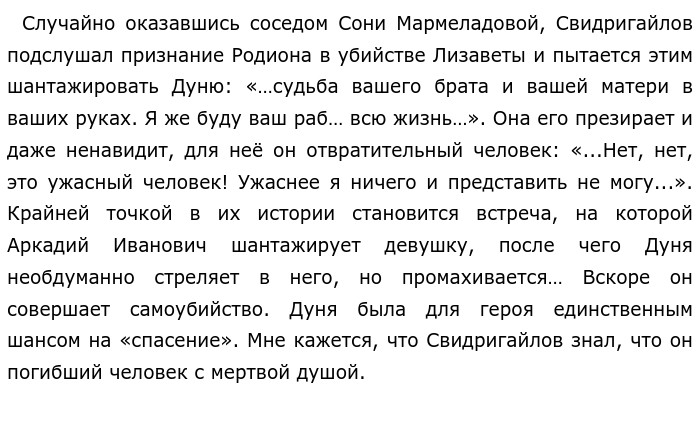 Случайно оказавшись соседом Сони Мармеладовой, Свидригайлов подслушал признание Родиона в убийстве Лизаветы и пытается этим шантажировать Дуню: «…судьба вашего брата и вашей матери в ваших руках. Я же буду ваш раб… всю жизнь…». Она его презирает и даже ненавидит, для неё он отвратительный человек: «...Нет, нет, это ужасный человек! Ужаснее я ничего и представить не могу...». Крайней точкой в их истории становится встреча, на которой Аркадий Иванович шантажирует девушку, после чего Дуня необдуманно стреляет в него, но промахивается… Вскоре он совершает самоубийство. Дуня была для героя единственным шансом на «спасение». Мне кажется, что Свидригайлов знал, что он погибший человек с мертвой душой.